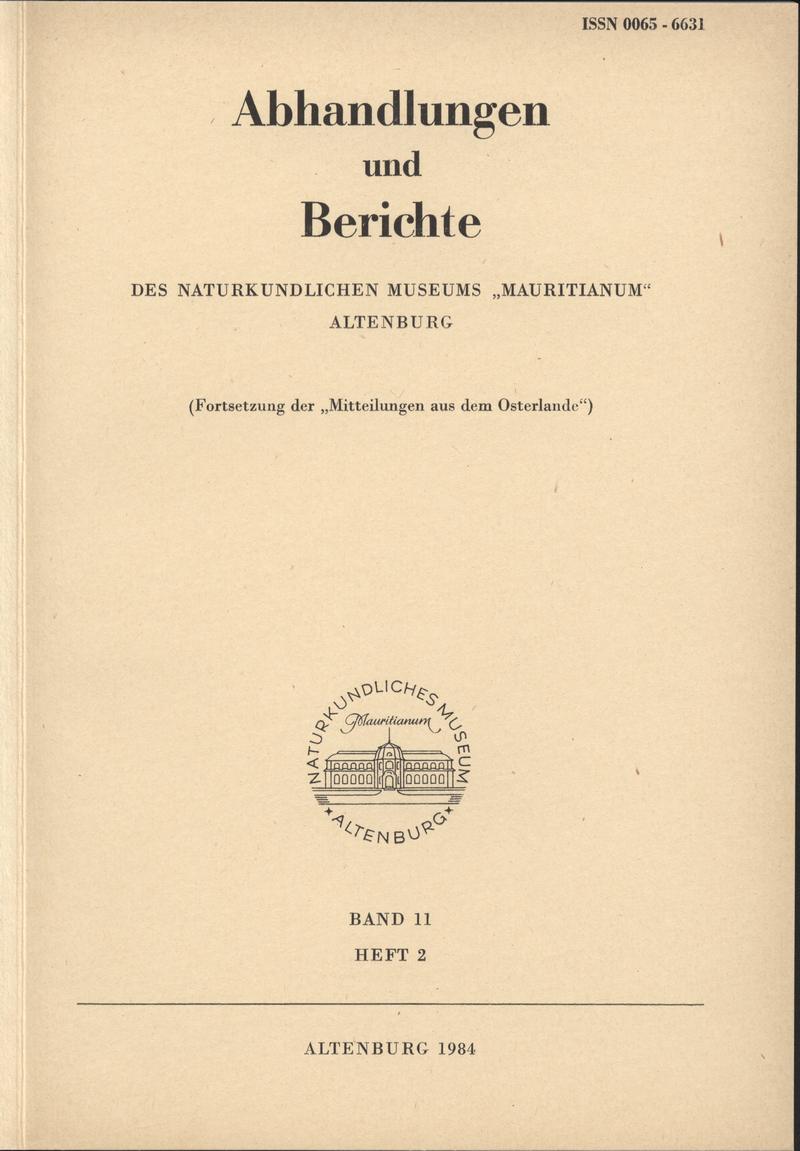 ISSN 0065 - 6631

Abhandlungen
und
Berichte

DES NATURKUNDLICHEN MUSEUMS „MAURITIANUM“
ALTENBURG

(Fortsetzung der „Mitteilungen aus dem Osterlande“)

NATURKUNDLICHES MUSEUM
Mauritianum
ALTENBURG

BAND 11
HEFT 2

ALTENBURG 1984